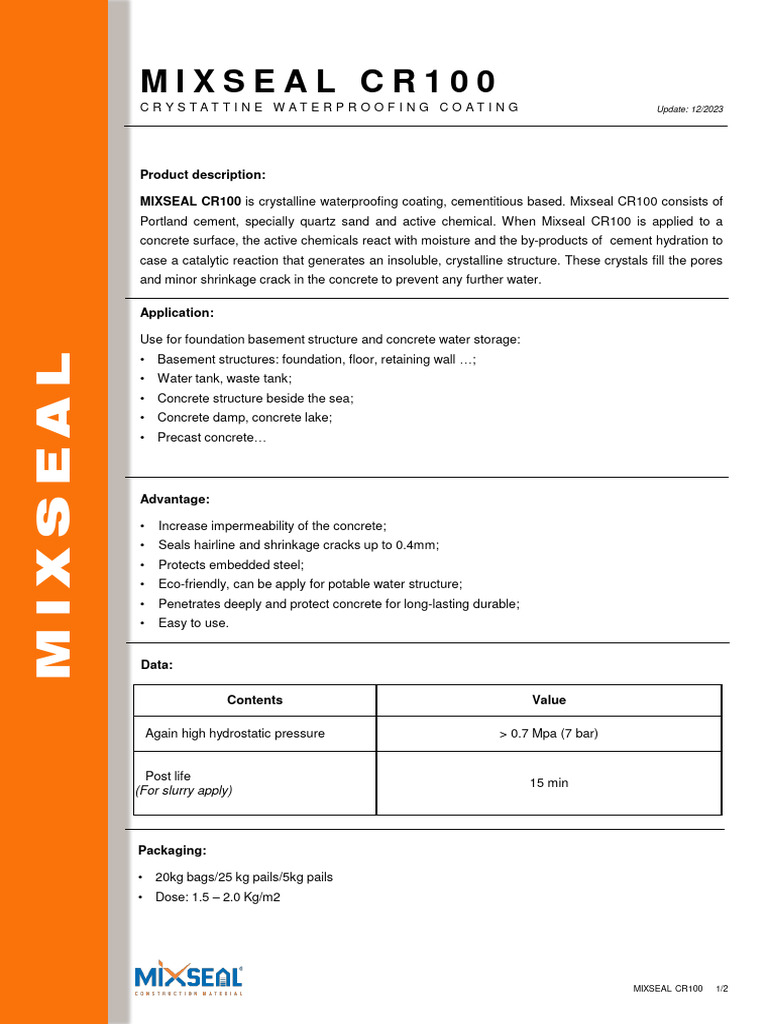 MIXSEAL

MIXSEAL CR100
CRYSTATTINE WATERPROOFING COATING

Update: 12/2023

Product description:

MIXSEAL CR100 is crystalline waterproofing coating, cementitious based. Mixseal CR100 consists of Portland cement, specially quartz sand and active chemical. When Mixseal CR100 is applied to a concrete surface, the active chemicals react with moisture and the by-products of cement hydration to case a catalytic reaction that generates an insoluble, crystalline structure. These crystals fill the pores and minor shrinkage crack in the concrete to prevent any further water.

Application:

Use for foundation basement structure and concrete water storage:
• Basement structures: foundation, floor, retaining wall …;
• Water tank, waste tank;
• Concrete structure beside the sea;
• Concrete damp, concrete lake;
• Precast concrete…

Advantage:

• Increase impermeability of the concrete;
• Seals hairline and shrinkage cracks up to 0.4mm;
• Protects embedded steel;
• Eco-friendly, can be apply for potable water structure;
• Penetrates deeply and protect concrete for long-lasting durable;
• Easy to use.

Data:

| Contents | Value |
|---|---|
| Again high hydrostatic pressure | > 0.7 Mpa (7 bar) |
| Post life (For slurry apply) | 15 min |

Packaging:

• 20kg bags/25 kg pails/5kg pails
• Dose: 1.5 – 2.0 Kg/m2

MIXSEAL
CONSTRUCTION MATERIAL

MIXSEAL CR100 1/2